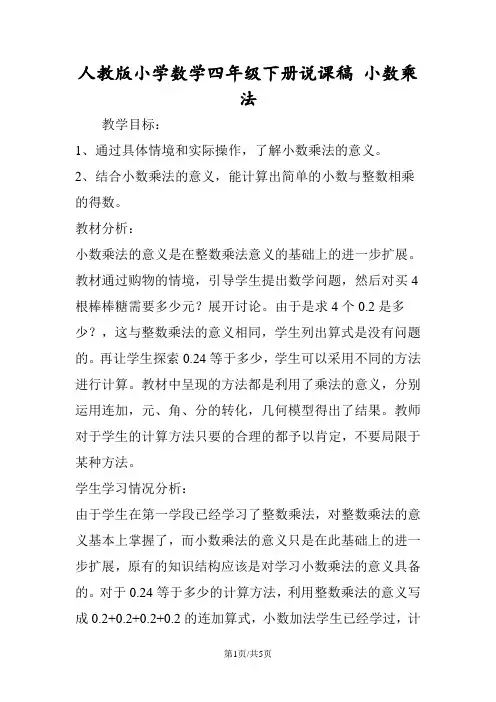 人教版小学数学四年级下册说课稿 小数乘法

教学目标：

1、通过具体情境和实际操作，了解小数乘法的意义。

2、结合小数乘法的意义，能计算出简单的小数与整数相乘的得数。

教材分析：

小数乘法的意义是在整数乘法意义的基础上的进一步扩展。教材通过购物的情境，引导学生提出数学问题，然后对买4根棒棒糖需要多少元？展开讨论。由于是求4个0.2是多少？，这与整数乘法的意义相同，学生列出算式是没有问题的。再让学生探索0.24等于多少，学生可以采用不同的方法进行计算。教材中呈现的方法都是利用了乘法的意义，分别运用连加，元、角、分的转化，几何模型得出了结果。教师对于学生的计算方法只要的合理的都予以肯定，不要局限于某种方法。

学生学习情况分析：

由于学生在第一学段已经学习了整数乘法，对整数乘法的意义基本上掌握了，而小数乘法的意义只是在此基础上的进一步扩展，原有的知识结构应该是对学习小数乘法的意义具备的。对于0.24等于多少的计算方法，利用整数乘法的意义写成0.2+0.2+0.2+0.2的连加算式，小数加法学生已经学过，计

第1页/共5页